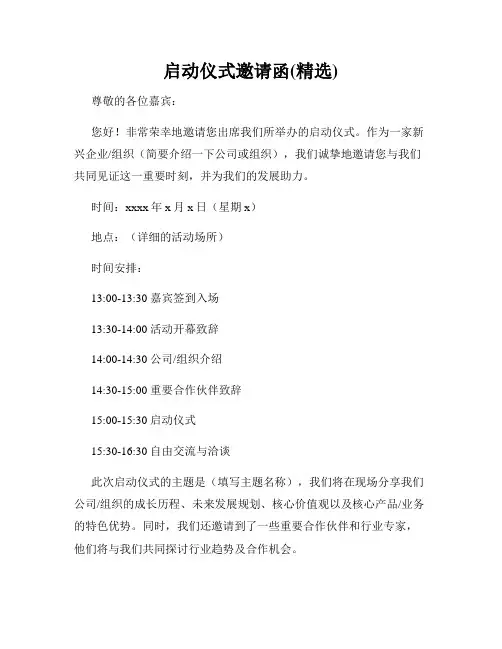 启动仪式邀请函(精选)

尊敬的各位嘉宾：

您好！非常荣幸地邀请您出席我们所举办的启动仪式。作为一家新兴企业/组织（简要介绍一下公司或组织），我们诚挚地邀请您与我们共同见证这一重要时刻，并为我们的发展助力。

时间：xxxx 年 x 月 x 日（星期 x）

地点：（详细的活动场所）

时间安排：

13:00-13:30 嘉宾签到入场

13:30-14:00 活动开幕致辞

14:00-14:30 公司/组织介绍

14:30-15:00 重要合作伙伴致辞

15:00-15:30 启动仪式

15:30-16:30 自由交流与洽谈

此次启动仪式的主题是（填写主题名称），我们将在现场分享我们公司/组织的成长历程、未来发展规划、核心价值观以及核心产品/业务的特色优势。同时，我们还邀请到了一些重要合作伙伴和行业专家，他们将与我们共同探讨行业趋势及合作机会。